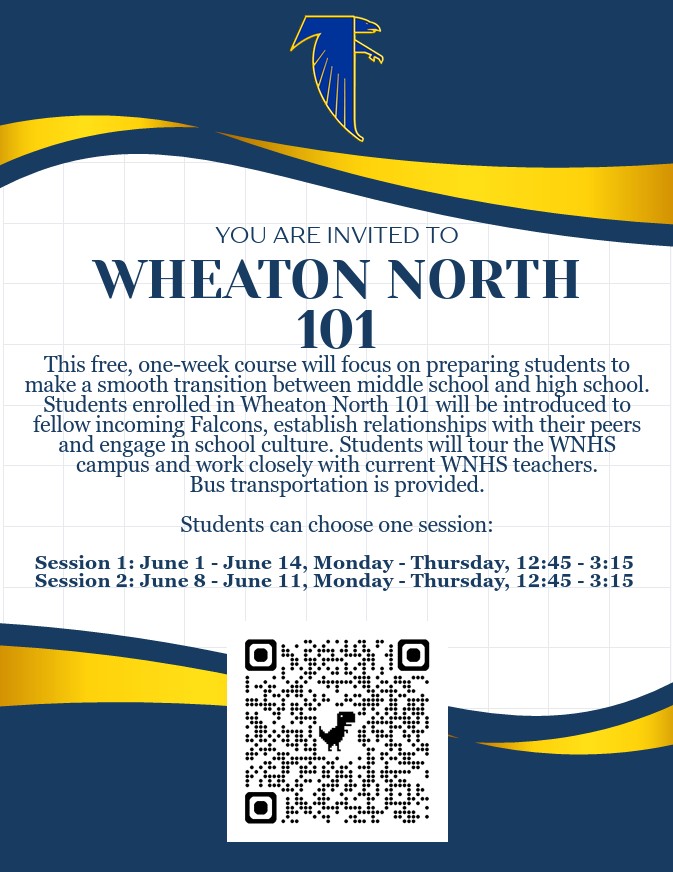 YOU ARE INVITED TO

WHEATON NORTH 101

This free, one-week course will focus on preparing students to make a smooth transition between middle school and high school. Students enrolled in Wheaton North 101 will be introduced to fellow incoming Falcons, establish relationships with their peers and engage in school culture. Students will tour the WNHS campus and work closely with current WNHS teachers. Bus transportation is provided.

Students can choose one session:

Session 1: June 1 - June 14, Monday - Thursday, 12:45 - 3:15
Session 2: June 8 - June 11, Monday - Thursday, 12:45 - 3:15